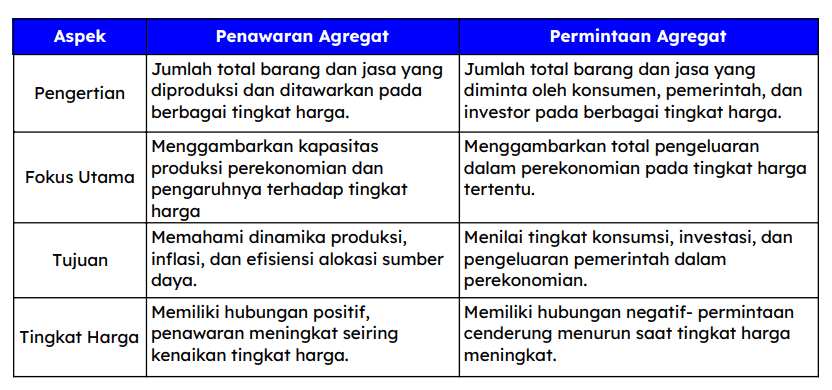 | Aspek | Penawaran Agregat | Permintaan Agregat |
|---|---|---|
| Pengertian | Jumlah total barang dan jasa yang diproduksi dan ditawarkan pada berbagai tingkat harga. | Jumlah total barang dan jasa yang diminta oleh konsumen, pemerintah, dan investor pada berbagai tingkat harga. |
| Fokus Utama | Menggambarkan kapasitas produksi perekonomian dan pengaruhnya terhadap tingkat harga | Menggambarkan total pengeluaran dalam perekonomian pada tingkat harga tertentu. |
| Tujuan | Memahami dinamika produksi, inflasi, dan efisiensi alokasi sumber daya. | Menilai tingkat konsumsi, investasi, dan pengeluaran pemerintah dalam perekonomian. |
| Tingkat Harga | Memiliki hubungan positif, penawaran meningkat seiring kenaikan tingkat harga. | Memiliki hubungan negatif- permintaan cenderung menurun saat tingkat harga meningkat. |